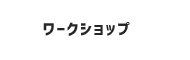 ワークショップ